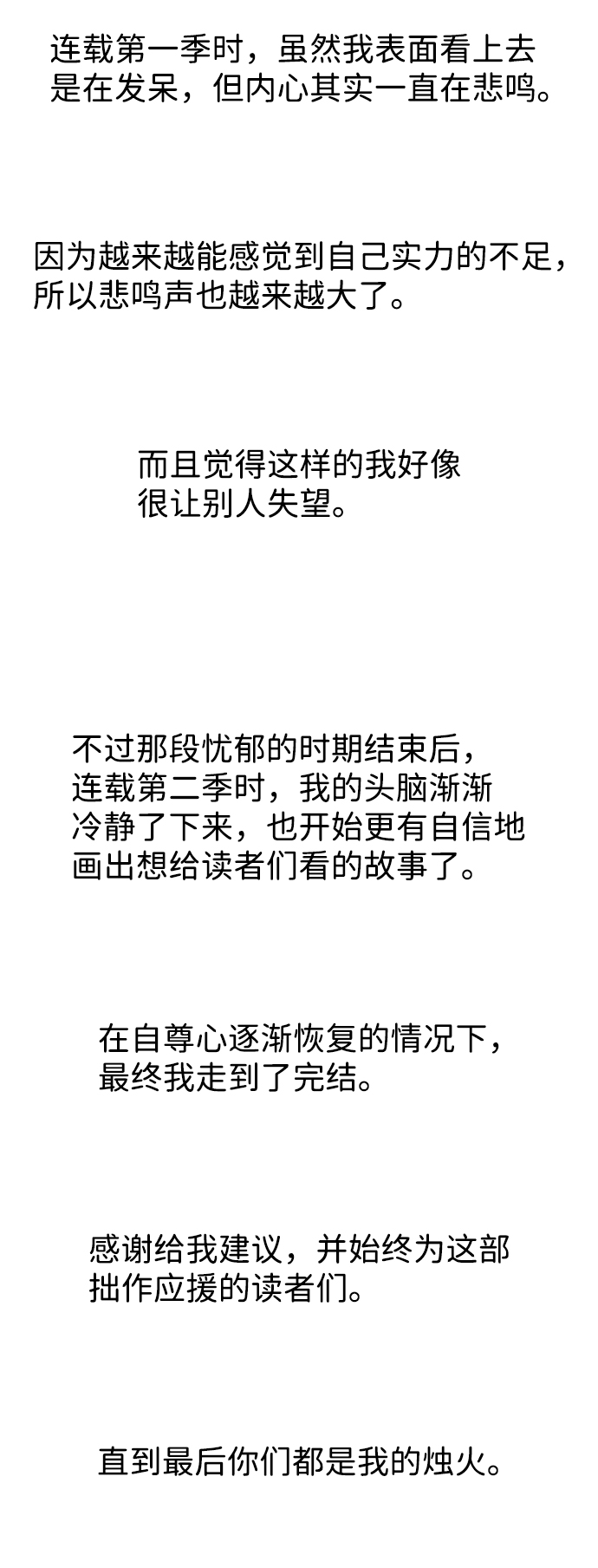 连载第一季时，虽然我表面看上去是在发呆，但内心其实一直在悲鸣。

因为越来越能感觉到自己实力的不足，所以悲鸣声也越来越大了。

而且觉得这样的我好像很让别人失望。

不过那段忧郁的时期结束后，连载第二季时，我的头脑渐渐冷静了下来，也开始更有自信地画出想给读者们看的故事了。

在自尊心逐渐恢复的情况下，最终我走到了完结。

感谢给我建议，并始终为这部拙作应援的读者们。

直到最后你们都是我的烛火。